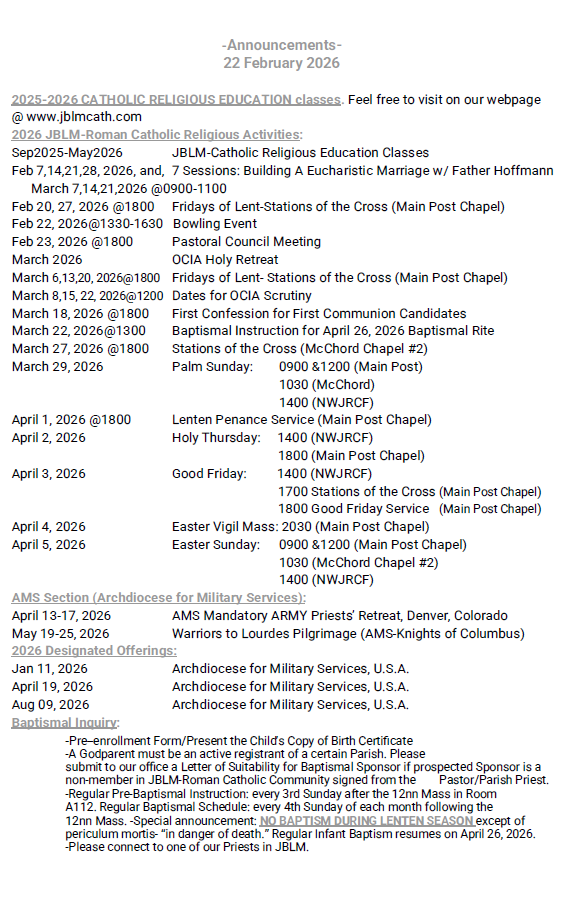 -Announcements-
22 February 2026

2025-2026 CATHOLIC RELIGIOUS EDUCATION classes. Feel free to visit on our webpage @ www.jblmcath.com

2026 JBLM-Roman Catholic Religious Activities:

Sep2025-May2026 JBLM-Catholic Religious Education Classes
Feb 7,14,21,28, 2026, and, 7 Sessions: Building A Eucharistic Marriage w/ Father Hoffmann
March 7,14,21,2026 @0900-1100
Feb 20, 27, 2026 @1800 Fridays of Lent-Stations of the Cross (Main Post Chapel)
Feb 22, 2026@1330-1630 Bowling Event
Feb 23, 2026 @1800 Pastoral Council Meeting
March 2026 OCIA Holy Retreat
March 6,13,20, 2026@1800 Fridays of Lent- Stations of the Cross (Main Post Chapel)
March 8,15, 22, 2026@1200 Dates for OCIA Scrutiny
March 18, 2026 @1800 First Confession for First Communion Candidates
March 22, 2026@1300 Baptismal Instruction for April 26, 2026 Baptismal Rite
March 27, 2026 @1800 Stations of the Cross (McChord Chapel #2)
March 29, 2026 Palm Sunday: 0900 &1200 (Main Post)
1030 (McChord)
1400 (NWJRCF)
April 1, 2026 @1800 Lenten Penance Service (Main Post Chapel)
April 2, 2026 Holy Thursday: 1400 (NWJRCF)
1800 (Main Post Chapel)
April 3, 2026 Good Friday: 1400 (NWJRCF)
1700 Stations of the Cross (Main Post Chapel)
1800 Good Friday Service (Main Post Chapel)
April 4, 2026 Easter Vigil Mass: 2030 (Main Post Chapel)
April 5, 2026 Easter Sunday: 0900 &1200 (Main Post Chapel)
1030 (McChord Chapel #2)
1400 (NWJRCF)

AMS Section (Archdiocese for Military Services):
April 13-17, 2026 AMS Mandatory ARMY Priests' Retreat, Denver, Colorado
May 19-25, 2026 Warriors to Lourdes Pilgrimage (AMS-Knights of Columbus)

2026 Designated Offerings:
Jan 11, 2026 Archdiocese for Military Services, U.S.A.
April 19, 2026 Archdiocese for Military Services, U.S.A.
Aug 09, 2026 Archdiocese for Military Services, U.S.A.

Baptismal Inquiry:
-Pre–enrollment Form/Present the Child's Copy of Birth Certificate
-A Godparent must be an active registrant of a certain Parish. Please submit to our office a Letter of Suitability for Baptismal Sponsor if prospected Sponsor is a non-member in JBLM-Roman Catholic Community signed from the Pastor/Parish Priest.
-Regular Pre-Baptismal Instruction: every 3rd Sunday after the 12nn Mass in Room A112. Regular Baptismal Schedule: every 4th Sunday of each month following the 12nn Mass. -Special announcement: NO BAPTISM DURING LENTEN SEASON except of periculum mortis- "in danger of death." Regular Infant Baptism resumes on April 26, 2026.
-Please connect to one of our Priests in JBLM.